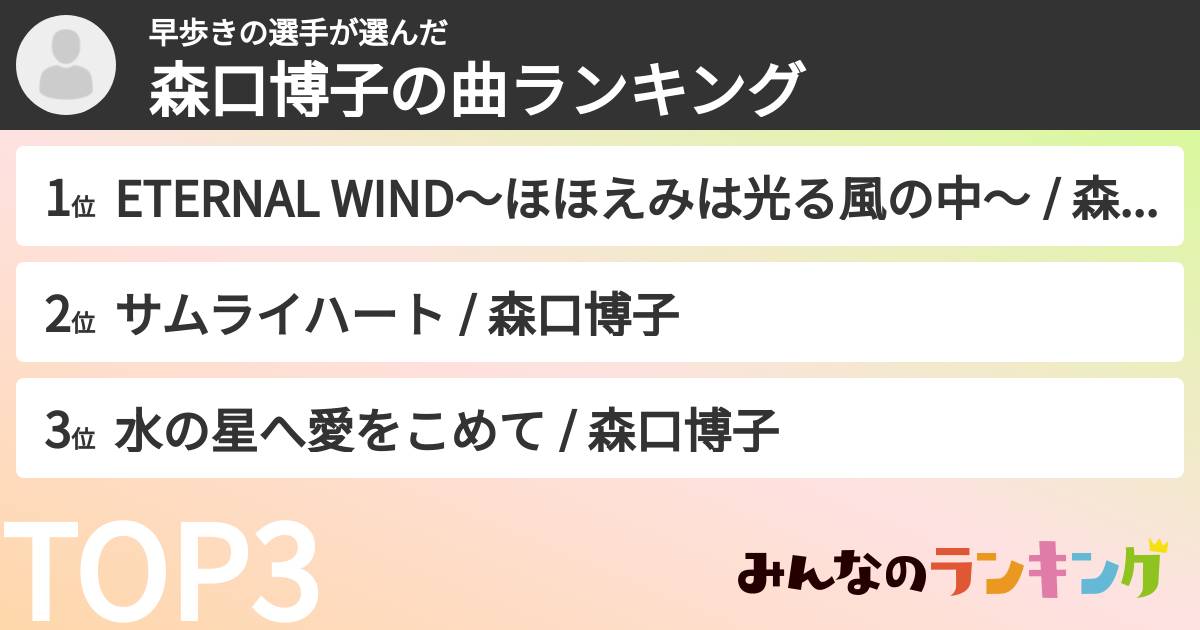 早歩きの選手が選んだ
森口博子の曲ランキング

1位 ETERNAL WIND〜ほほえみは光る風の中〜 / 森...

2位 サムライハート / 森口博子

3位 水の星へ愛をこめて / 森口博子

TOP3

みんなのランキング